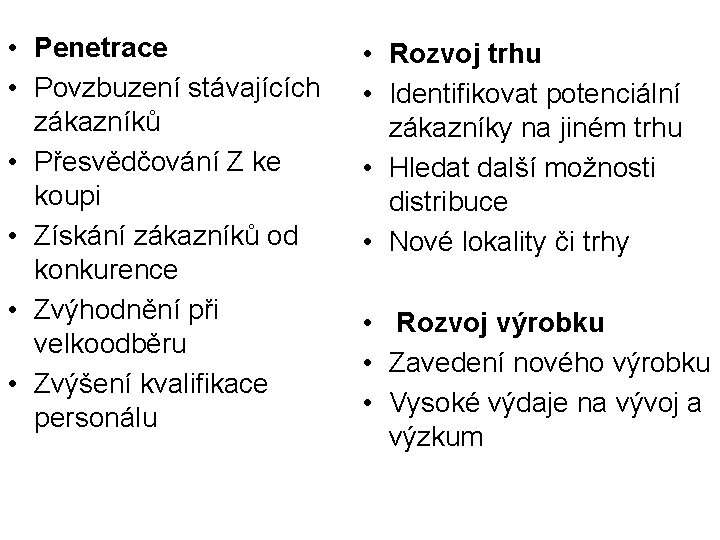 • Penetrace
• Povzbuzení stávajících zákazníků
• Přesvědčování Z ke koupi
• Získání zákazníků od konkurence
• Zvýhodnění při velkoodběru
• Zvýšení kvalifikace personálu

• Rozvoj trhu
• Identifikovat potenciální zákazníky na jiném trhu
• Hledat další možnosti distribuce
• Nové lokality či trhy

• Rozvoj výrobku
• Zavedení nového výrobku
• Vysoké výdaje na vývoj a výzkum